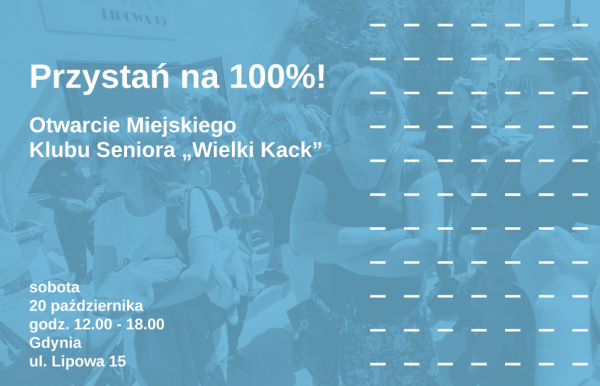 LIPOWA 15

Przystań na 100%!

Otwarcie Miejskiego Klubu Seniora „Wielki Kack”

sobota
20 października
godz. 12.00 - 18.00
Gdynia
ul. Lipowa 15